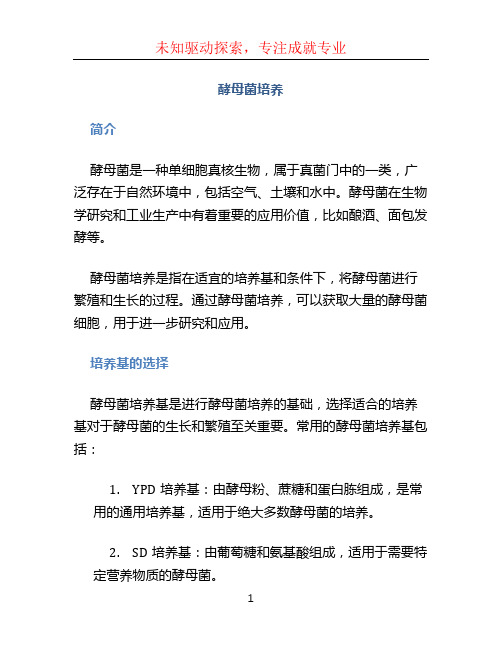 未知驱动探索，专注成就专业

酵母菌培养

简介

酵母菌是一种单细胞真核生物，属于真菌门中的一类，广泛存在于自然环境中，包括空气、土壤和水中。酵母菌在生物学研究和工业生产中有着重要的应用价值，比如酿酒、面包发酵等。

酵母菌培养是指在适宜的培养基和条件下，将酵母菌进行繁殖和生长的过程。通过酵母菌培养，可以获取大量的酵母菌细胞，用于进一步研究和应用。

培养基的选择

酵母菌培养基是进行酵母菌培养的基础，选择适合的培养基对于酵母菌的生长和繁殖至关重要。常用的酵母菌培养基包括：

1. YPD 培养基：由酵母粉、蔗糖和蛋白胨组成，是常用的通用培养基，适用于绝大多数酵母菌的培养。

2. SD 培养基：由葡萄糖和氨基酸组成，适用于需要特定营养物质的酵母菌。

1